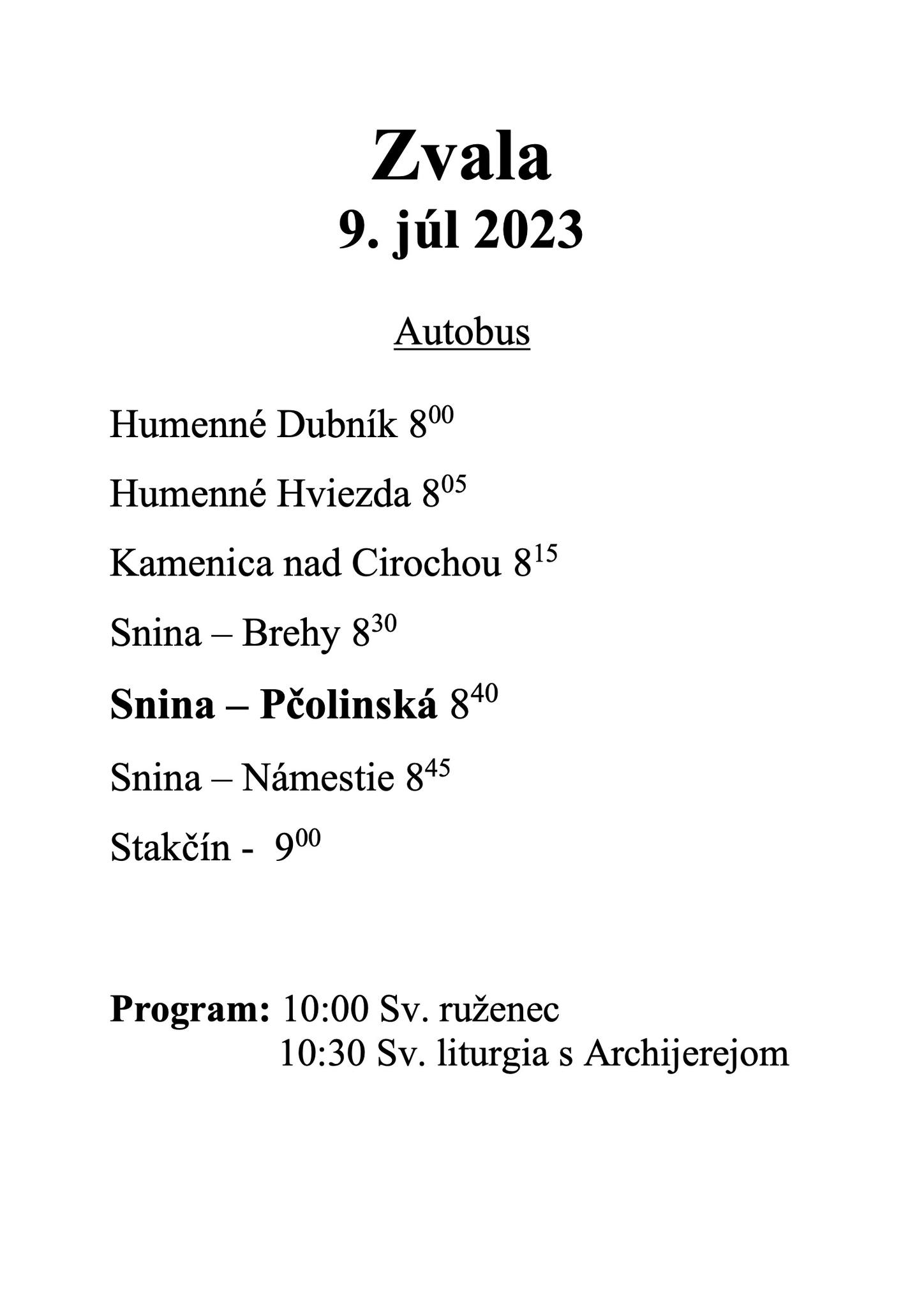 Zvala
9. júl 2023

Autobus

Humenné Dubník $8^{00}$

Humenné Hviezda $8^{05}$

Kamenica nad Cirochou $8^{15}$

Snina – Brehy $8^{30}$

Snina – Pčolinská $8^{40}$

Snina – Námestie $8^{45}$

Stakčín - $9^{00}$

Program: 10:00 Sv. ruženec
10:30 Sv. liturgia s Archijerejom